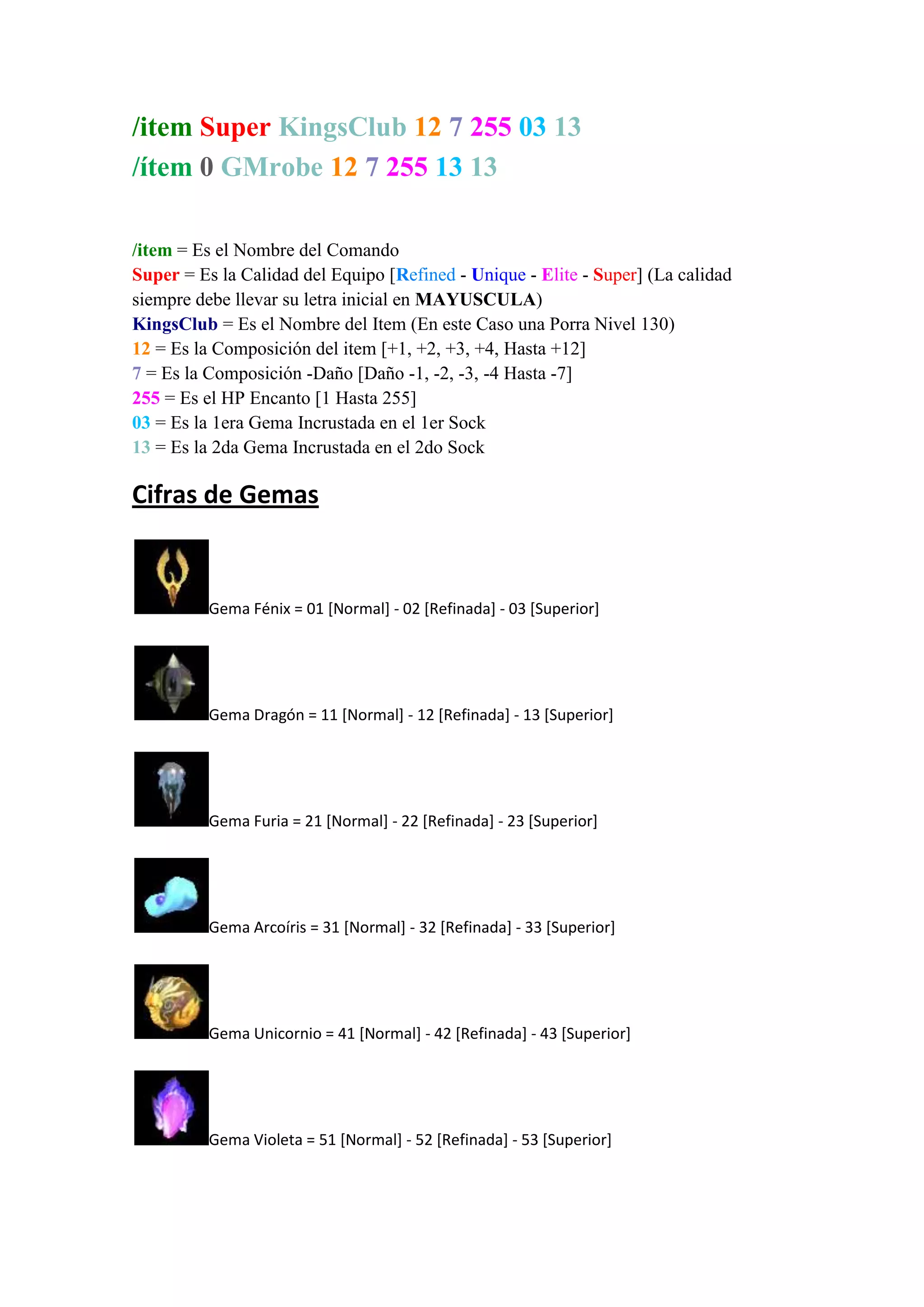 /item Super KingsClub 12 7 255 03 13
/ítem 0 GMrobe 12 7 255 13 13

/item = Es el Nombre del Comando
Super = Es la Calidad del Equipo [Refined - Unique - Elite - Super] (La calidad siempre debe llevar su letra inicial en MAYUSCULA)
KingsClub = Es el Nombre del Item (En este Caso una Porra Nivel 130)
12 = Es la Composición del item [+1, +2, +3, +4, Hasta +12]
7 = Es la Composición -Daño [Daño -1, -2, -3, -4 Hasta -7]
255 = Es el HP Encanto [1 Hasta 255]
03 = Es la 1era Gema Incrustada en el 1er Sock
13 = Es la 2da Gema Incrustada en el 2do Sock

Cifras de Gemas

Gema Fénix = 01 [Normal] - 02 [Refinada] - 03 [Superior]

Gema Dragón = 11 [Normal] - 12 [Refinada] - 13 [Superior]

Gema Furia = 21 [Normal] - 22 [Refinada] - 23 [Superior]

Gema Arcoíris = 31 [Normal] - 32 [Refinada] - 33 [Superior]

Gema Unicornio = 41 [Normal] - 42 [Refinada] - 43 [Superior]

Gema Violeta = 51 [Normal] - 52 [Refinada] - 53 [Superior]